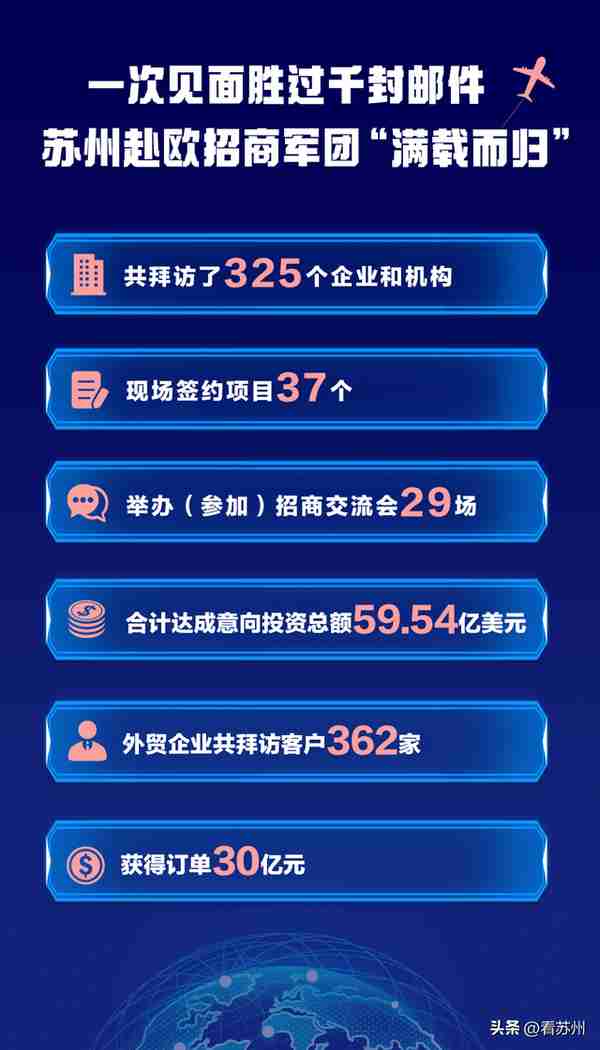 一次见面胜过千封邮件
苏州赴欧招商军团“满载而归”

共拜访了325个企业和机构

现场签约项目37个

举办（参加）招商交流会29场

合计达成意向投资总额59.54亿美元

外贸企业共拜访客户362家

获得订单30亿元

头条 @看苏州